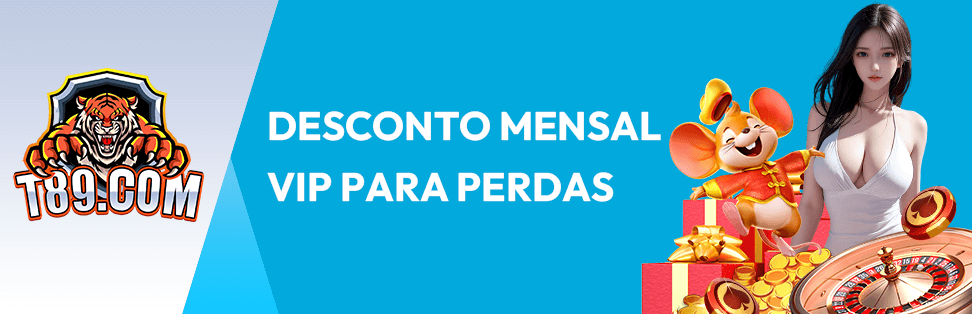 T89.COM

DESCONTO MENSAL VIP PARA PERDAS